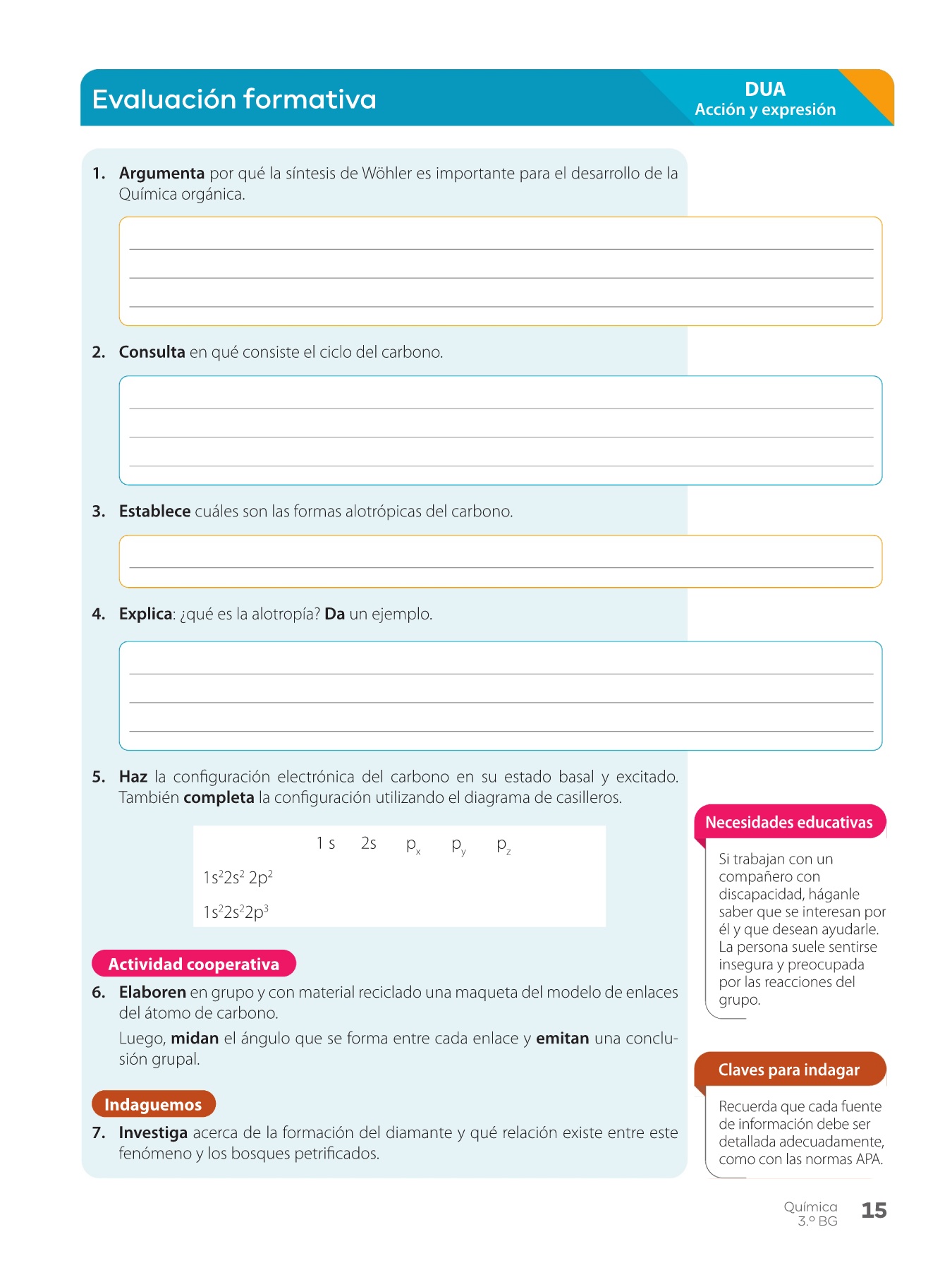 Evaluación formativa

DUA
Acción y expresión

1. Argumenta por qué la síntesis de Wöhler es importante para el desarrollo de la Química orgánica.

2. Consulta en qué consiste el ciclo del carbono.

3. Establece cuáles son las formas alotrópicas del carbono.

4. Explica: ¿qué es la alotropía? Da un ejemplo.

5. Haz la configuración electrónica del carbono en su estado basal y excitado. También completa la configuración utilizando el diagrama de casilleros.

| | 1 s | 2s | $p_x$ | $p_y$ | $p_z$ |
|---|---|---|---|---|---|
| $1s^2 2s^2\ 2p^2$ | | | | | |
| $1s^2 2s^2 2p^3$ | | | | | |

Actividad cooperativa

6. Elaboren en grupo y con material reciclado una maqueta del modelo de enlaces del átomo de carbono.

Luego, midan el ángulo que se forma entre cada enlace y emitan una conclusión grupal.

Indaguemos

7. Investiga acerca de la formación del diamante y qué relación existe entre este fenómeno y los bosques petrificados.

Necesidades educativas

Si trabajan con un compañero con discapacidad, háganle saber que se interesan por él y que desean ayudarle. La persona suele sentirse insegura y preocupada por las reacciones del grupo.

Claves para indagar

Recuerda que cada fuente de información debe ser detallada adecuadamente, como con las normas APA.

Química
3.º BG
15